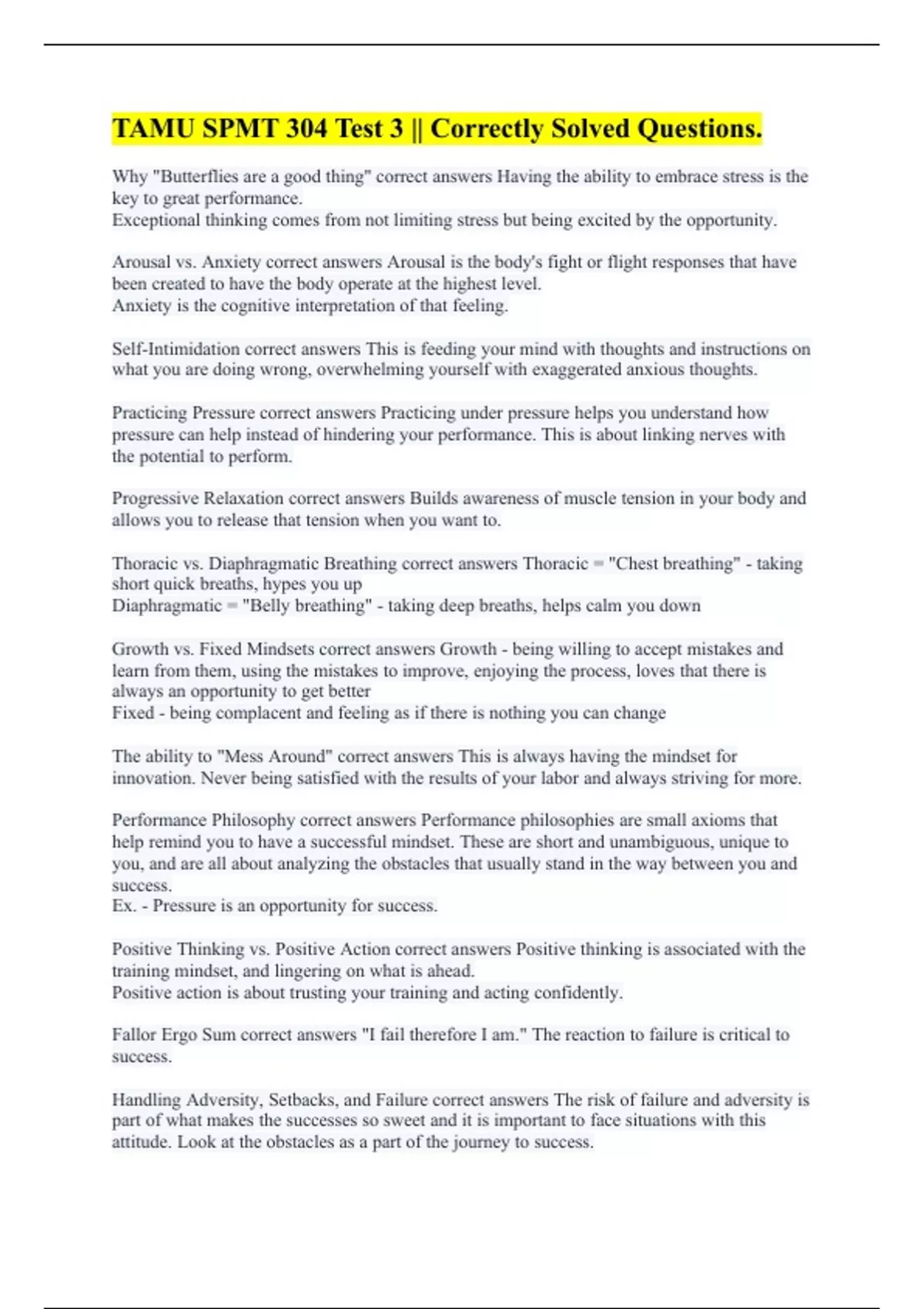 TAMU SPMT 304 Test 3 || Correctly Solved Questions.

Why "Butterflies are a good thing" correct answers Having the ability to embrace stress is the key to great performance.
Exceptional thinking comes from not limiting stress but being excited by the opportunity.

Arousal vs. Anxiety correct answers Arousal is the body's fight or flight responses that have been created to have the body operate at the highest level.
Anxiety is the cognitive interpretation of that feeling.

Self-Intimidation correct answers This is feeding your mind with thoughts and instructions on what you are doing wrong, overwhelming yourself with exaggerated anxious thoughts.

Practicing Pressure correct answers Practicing under pressure helps you understand how pressure can help instead of hindering your performance. This is about linking nerves with the potential to perform.

Progressive Relaxation correct answers Builds awareness of muscle tension in your body and allows you to release that tension when you want to.

Thoracic vs. Diaphragmatic Breathing correct answers Thoracic = "Chest breathing" - taking short quick breaths, hypes you up
Diaphragmatic = "Belly breathing" - taking deep breaths, helps calm you down

Growth vs. Fixed Mindsets correct answers Growth - being willing to accept mistakes and learn from them, using the mistakes to improve, enjoying the process, loves that there is always an opportunity to get better
Fixed - being complacent and feeling as if there is nothing you can change

The ability to "Mess Around" correct answers This is always having the mindset for innovation. Never being satisfied with the results of your labor and always striving for more.

Performance Philosophy correct answers Performance philosophies are small axioms that help remind you to have a successful mindset. These are short and unambiguous, unique to you, and are all about analyzing the obstacles that usually stand in the way between you and success.
Ex. - Pressure is an opportunity for success.

Positive Thinking vs. Positive Action correct answers Positive thinking is associated with the training mindset, and lingering on what is ahead.
Positive action is about trusting your training and acting confidently.

Fallor Ergo Sum correct answers "I fail therefore I am." The reaction to failure is critical to success.

Handling Adversity, Setbacks, and Failure correct answers The risk of failure and adversity is part of what makes the successes so sweet and it is important to face situations with this attitude. Look at the obstacles as a part of the journey to success.